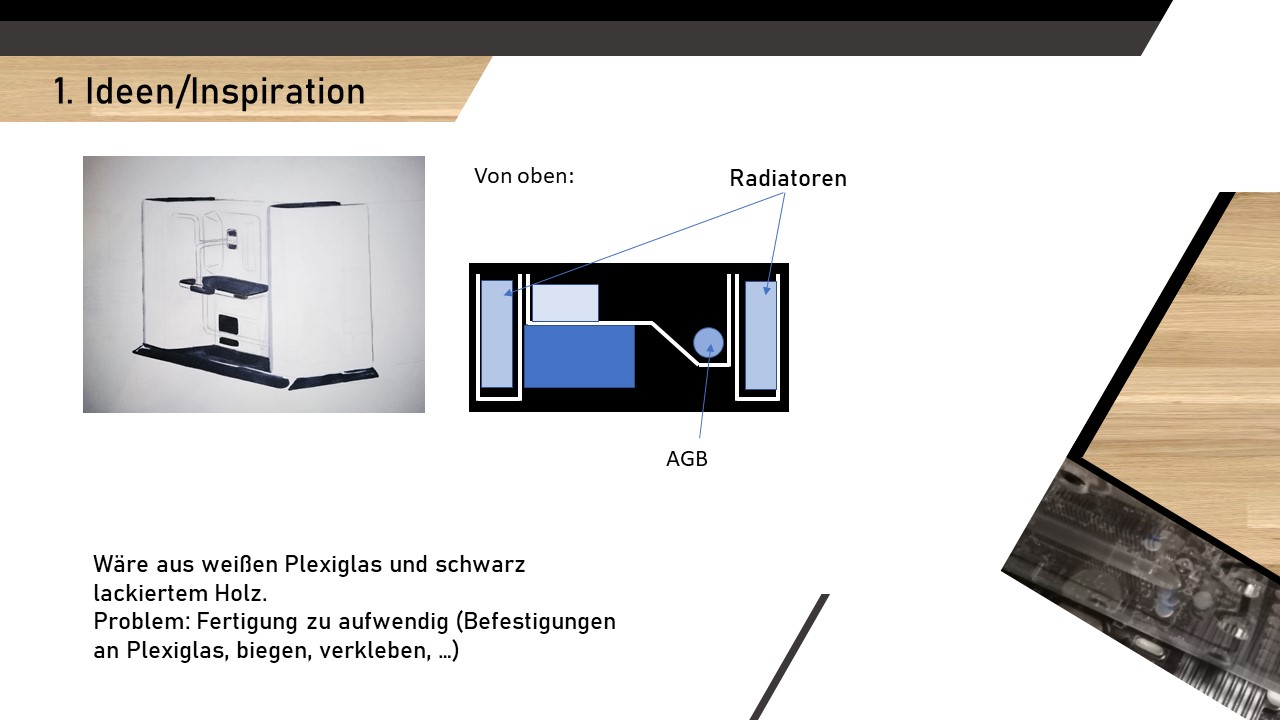 1. Ideen/Inspiration

Von oben:

Radiatoren

AGB

Wäre aus weißen Plexiglas und schwarz lackiertem Holz.
Problem: Fertigung zu aufwendig (Befestigungen an Plexiglas, biegen, verkleben, …)